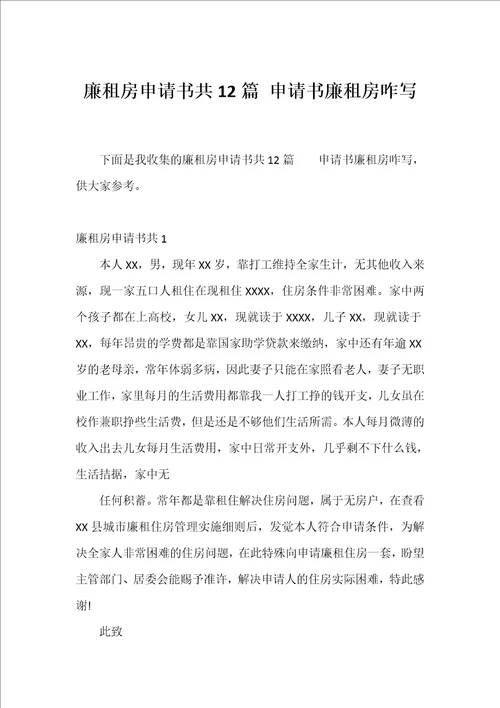 廉租房申请书共12篇 申请书廉租房咋写

下面是我收集的廉租房申请书共12篇 申请书廉租房咋写，供大家参考。

廉租房申请书共1

本人XX，男，现年XX岁，靠打工维持全家生计，无其他收入来源，现一家五口人租住在现租住XXXX，住房条件非常困难。家中两个孩子都在上高校，女儿XX，现就读于XXXX，儿子XX，现就读于XX，每年昂贵的学费都是靠国家助学贷款来缴纳，家中还有年逾XX岁的老母亲，常年体弱多病，因此妻子只能在家照看老人，妻子无职业工作，家里每月的生活费用都靠我一人打工挣的钱开支，儿女虽在校作兼职挣些生活费，但是还是不够他们生活所需。本人每月微薄的收入出去儿女每月生活费用，家中日常开支外，几乎剩不下什么钱，生活拮据，家中无

任何积蓄。常年都是靠租住解决住房问题，属于无房户，在查看XX县城市廉租住房管理实施细则后，发觉本人符合申请条件，为解决全家人非常困难的住房问题，在此特殊向申请廉租住房一套，盼望主管部门、居委会能赐予准许，解决申请人的住房实际困难，特此感谢!

此致